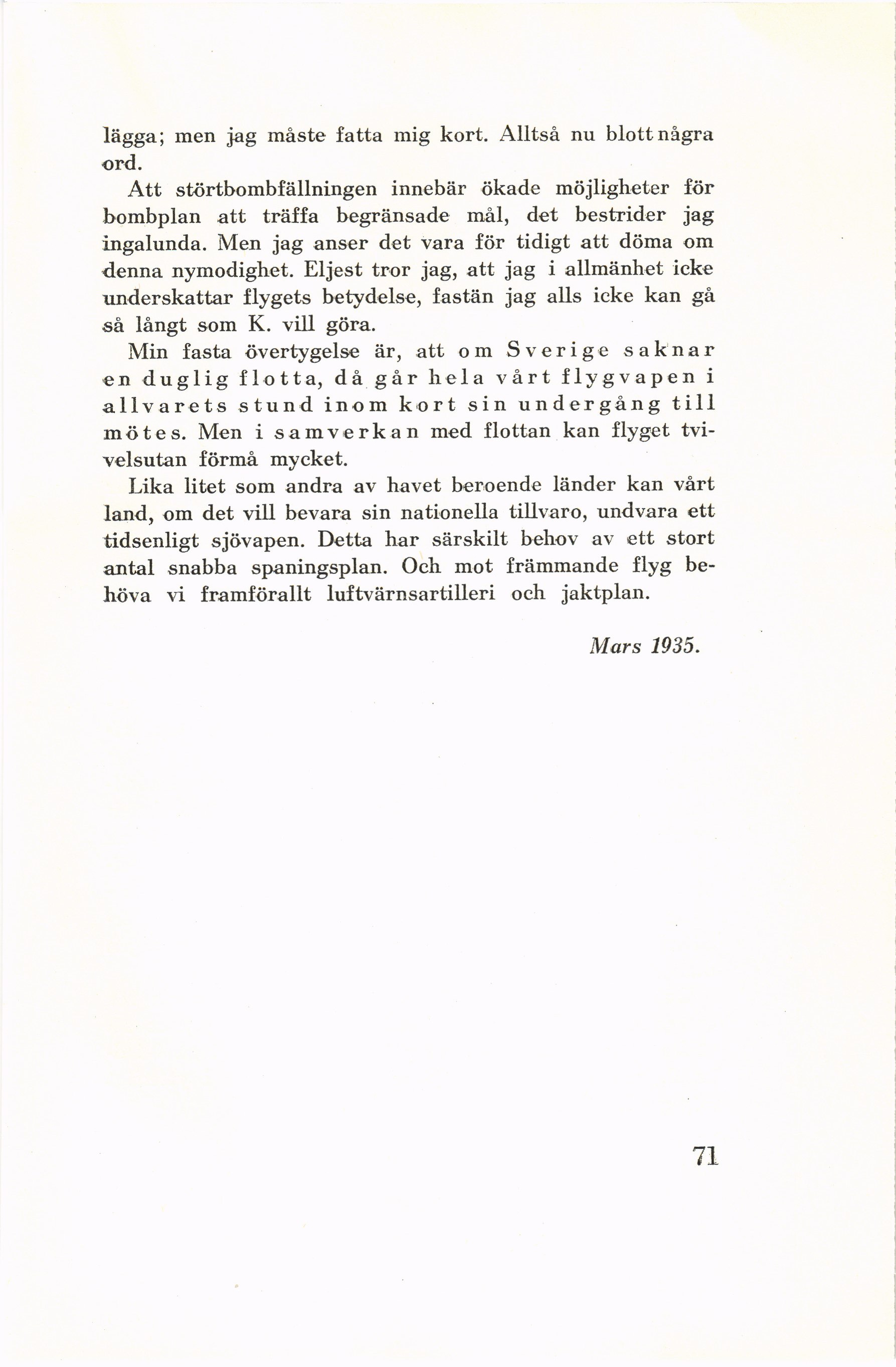 lägga; men jag måste fatta mig kort. Alltså nu blott några ord.

Att störtbombfällningen innebär ökade möjligheter för bombplan att träffa begränsade mål, det bestrider jag ingalunda. Men jag anser det vara för tidigt att döma om denna nymodighet. Eljest tror jag, att jag i allmänhet icke underskattar flygets betydelse, fastän jag alls icke kan gå så långt som K. vill göra.

Min fasta övertygelse är, att om Sverige saknar en duglig flotta, då går hela vårt flygvapen i allvarets stund inom kort sin undergång till mötes. Men i samverkan med flottan kan flyget tvivelsutan förmå mycket.

Lika litet som andra av havet beroende länder kan vårt land, om det vill bevara sin nationella tillvaro, undvara ett tidsenligt sjövapen. Detta har särskilt behov av ett stort antal snabba spaningsplan. Och mot främmande flyg behöva vi framförallt luftvärnsartilleri och jaktplan.

Mars 1935.

71